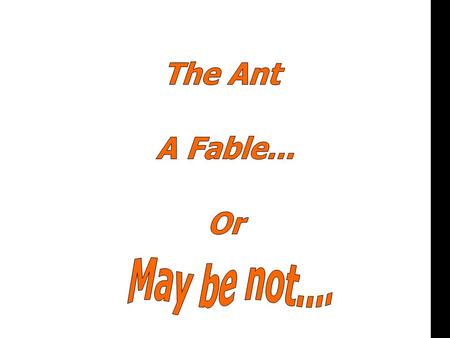 The Ant

A Fable...

Or

May be not....